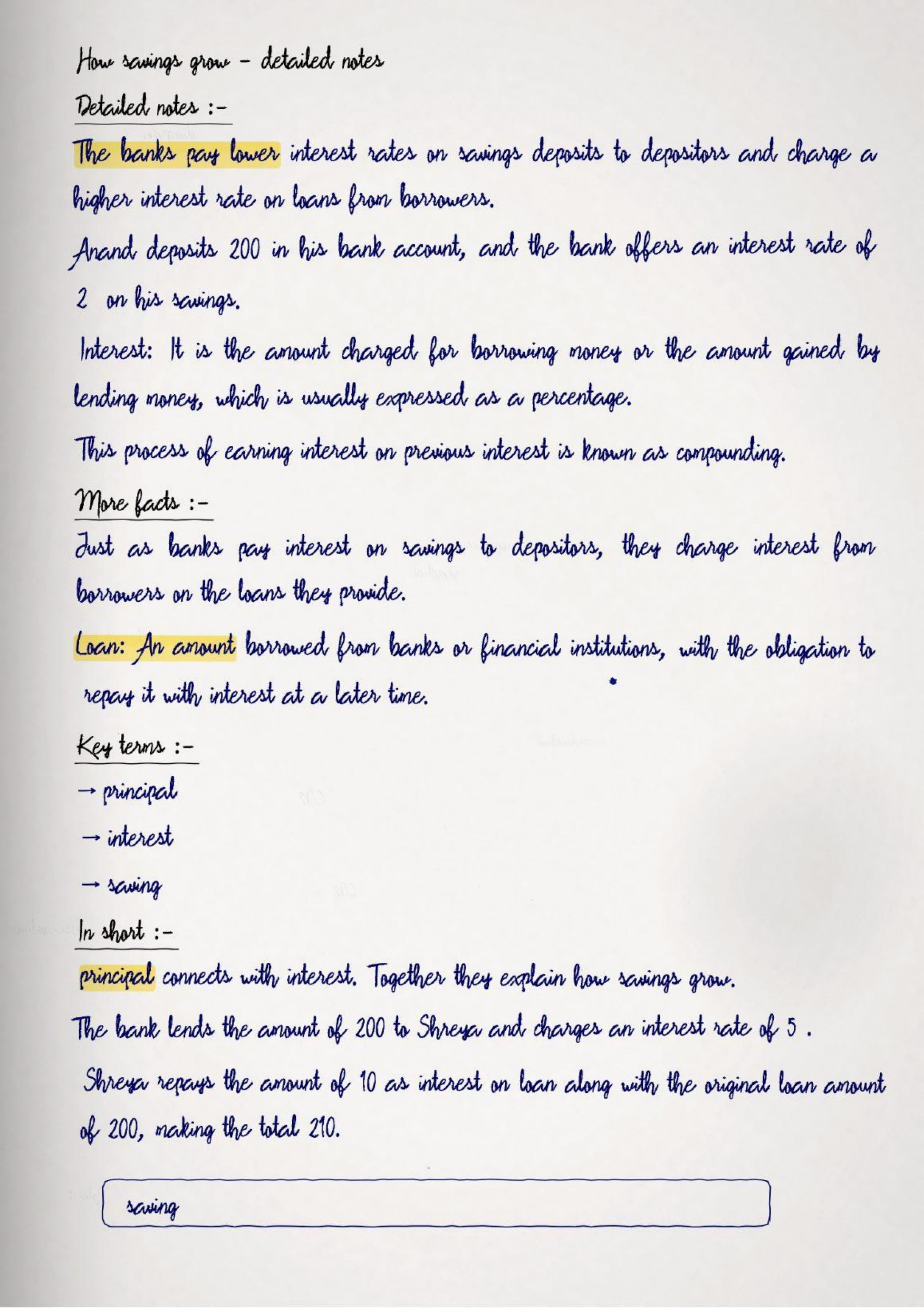 How savings grow – detailed notes

Detailed notes :-

The banks pay lower interest rates on savings deposits to depositors and charge a higher interest rate on loans from borrowers.

Anand deposits 200 in his bank account, and the bank offers an interest rate of 2 on his savings.

Interest: It is the amount charged for borrowing money or the amount gained by lending money, which is usually expressed as a percentage.

This process of earning interest on previous interest is known as compounding.

More facts :-

Just as banks pay interest on savings to depositors, they charge interest from borrowers on the loans they provide.

Loan: An amount borrowed from banks or financial institutions, with the obligation to repay it with interest at a later time.

Key terms :-

→ principal

→ interest

→ saving

In short :-

principal connects with interest. Together they explain how savings grow.

The bank lends the amount of 200 to Shreya and charges an interest rate of 5 .

Shreya repays the amount of 10 as interest on loan along with the original loan amount of 200, making the total 210.

saving